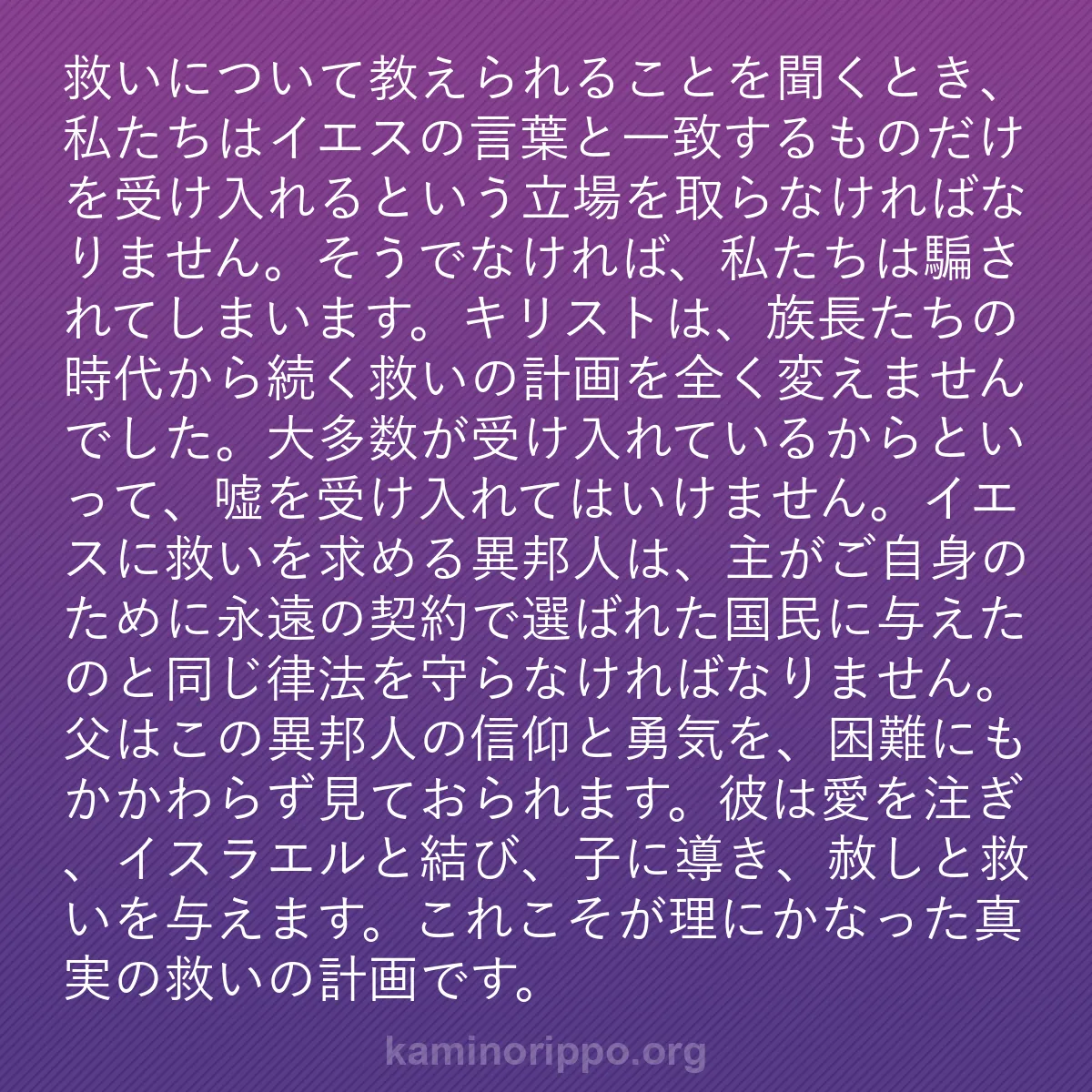 救いについて教えられることを聞くとき、私たちはイエスの言葉と一致するものだけを受け入れるという立場を取らなければなりません。そうでなければ、私たちは騙されてしまいます。キリストは、族長たちの時代から続く救いの計画を全く変えませんでした。大多数が受け入れているからといって、嘘を受け入れてはいけません。イエスに救いを求める異邦人は、主がご自身のために永遠の契約で選ばれた国民に与えたのと同じ律法を守らなければなりません。父はこの異邦人の信仰と勇気を、困難にもかかわらず見ておられます。彼は愛を注ぎ、イスラエルと結び、子に導き、赦しと救いを与えます。これこそが理にかなった真実の救いの計画です。

kaminorippo.org